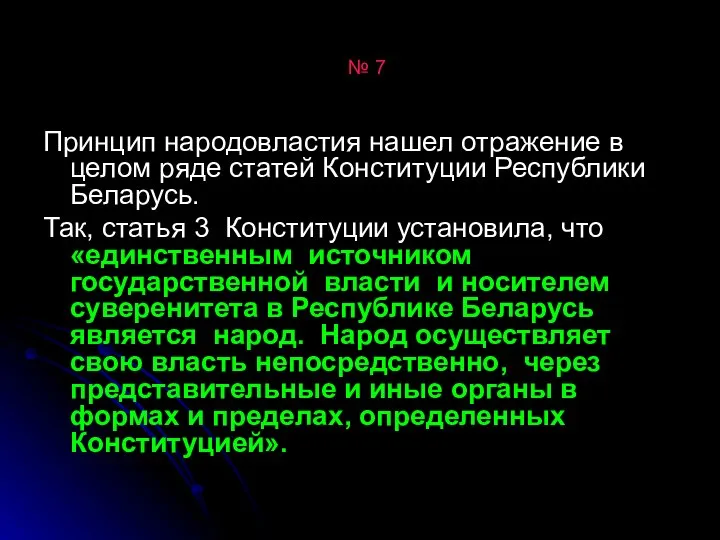 № 7

Принцип народовластия нашел отражение в целом ряде статей Конституции Республики Беларусь.

Так, статья 3 Конституции установила, что «единственным источником государственной власти и носителем суверенитета в Республике Беларусь является народ. Народ осуществляет свою власть непосредственно, через представительные и иные органы в формах и пределах, определенных Конституцией».